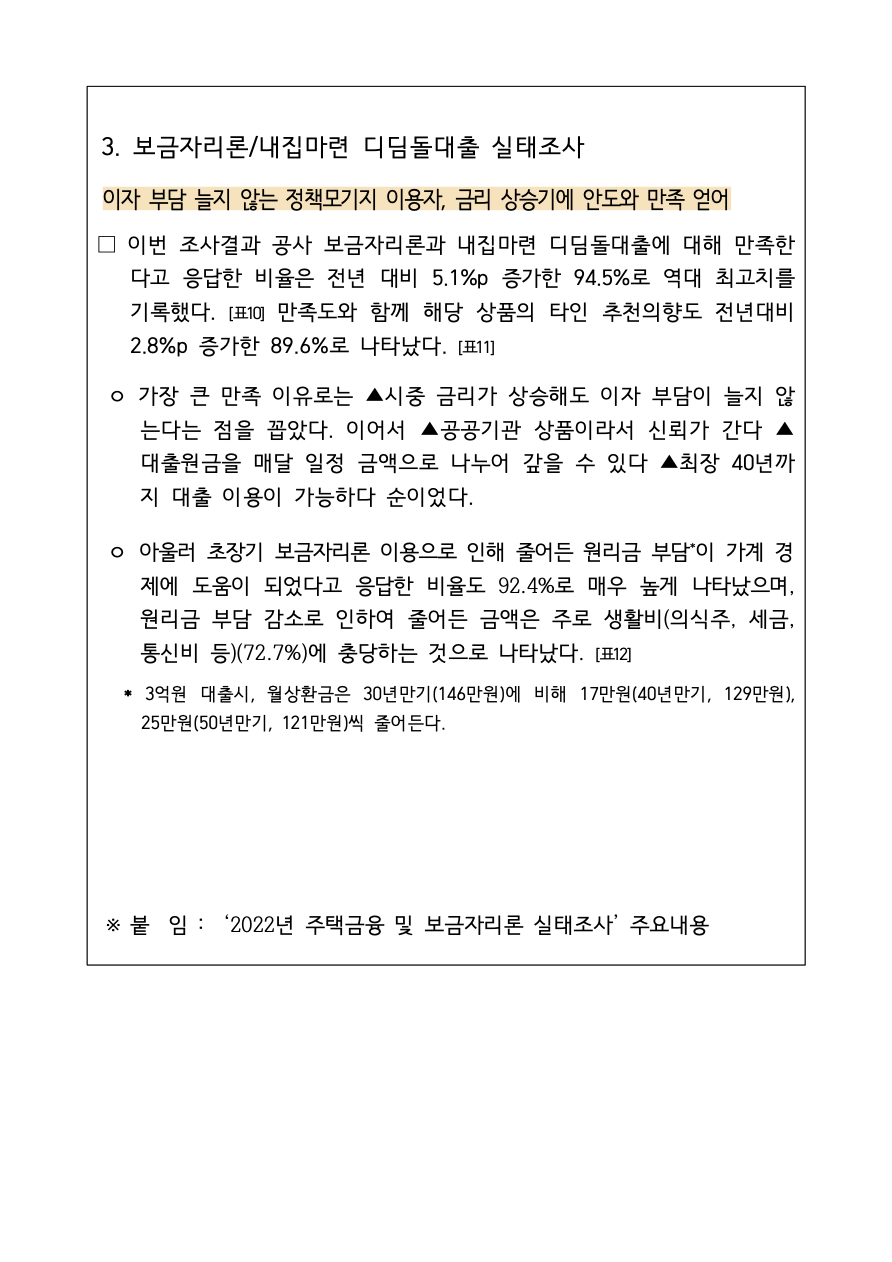 3. 보금자리론/내집마련 디딤돌대출 실태조사

이자 부담 늘지 않는 정책모기지 이용자, 금리 상승기에 안도와 만족 얻어

□ 이번 조사결과 공사 보금자리론과 내집마련 디딤돌대출에 대해 만족한다고 응답한 비율은 전년 대비 5.1%p 증가한 94.5%로 역대 최고치를 기록했다. [표10] 만족도와 함께 해당 상품의 타인 추천의향도 전년대비 2.8%p 증가한 89.6%로 나타났다. [표11]

ㅇ 가장 큰 만족 이유로는 ▲시중 금리가 상승해도 이자 부담이 늘지 않는다는 점을 꼽았다. 이어서 ▲공공기관 상품이라서 신뢰가 간다 ▲대출원금을 매달 일정 금액으로 나누어 갚을 수 있다 ▲최장 40년까지 대출 이용이 가능하다 순이었다.

ㅇ 아울러 초장기 보금자리론 이용으로 인해 줄어든 원리금 부담*이 가계 경제에 도움이 되었다고 응답한 비율도 92.4%로 매우 높게 나타났으며, 원리금 부담 감소로 인하여 줄어든 금액은 주로 생활비(의식주, 세금, 통신비 등)(72.7%)에 충당하는 것으로 나타났다. [표12]

* 3억원 대출시, 월상환금은 30년만기(146만원)에 비해 17만원(40년만기, 129만원), 25만원(50년만기, 121만원)씩 줄어든다.

※ 붙 임 : ‘2022년 주택금융 및 보금자리론 실태조사’ 주요내용